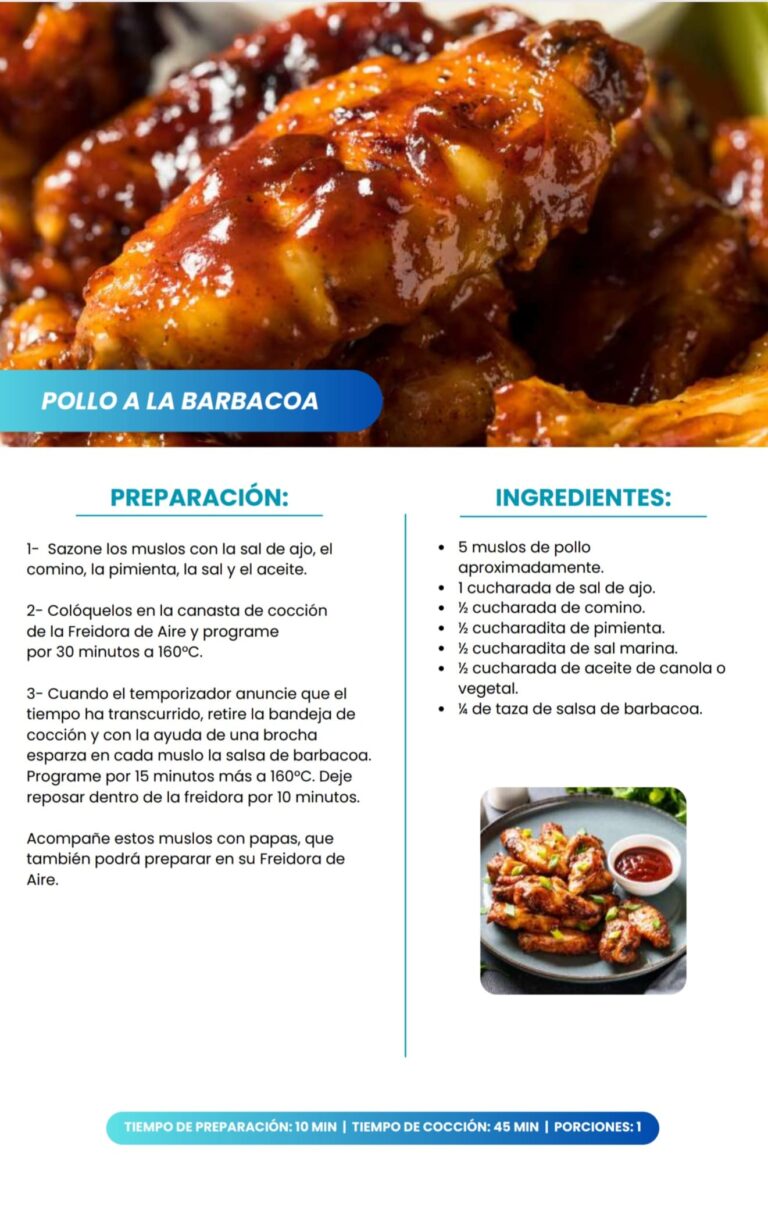 POLLO A LA BARBACOA

PREPARACIÓN:

1- Sazone los muslos con la sal de ajo, el comino, la pimienta, la sal y el aceite.

2- Colóquelos en la canasta de cocción de la Freidora de Aire y programe por 30 minutos a 160ºC.

3- Cuando el temporizador anuncie que el tiempo ha transcurrido, retire la bandeja de cocción y con la ayuda de una brocha esparza en cada muslo la salsa de barbacoa. Programe por 15 minutos más a 160ºC. Deje reposar dentro de la freidora por 10 minutos.

Acompañe estos muslos con papas, que también podrá preparar en su Freidora de Aire.

INGREDIENTES:

• 5 muslos de pollo aproximadamente.
• 1 cucharada de sal de ajo.
• ½ cucharada de comino.
• ½ cucharadita de pimienta.
• ½ cucharadita de sal marina.
• ½ cucharada de aceite de canola o vegetal.
• ¼ de taza de salsa de barbacoa.

TIEMPO DE PREPARACIÓN: 10 MIN | TIEMPO DE COCCIÓN: 45 MIN | PORCIONES: 1